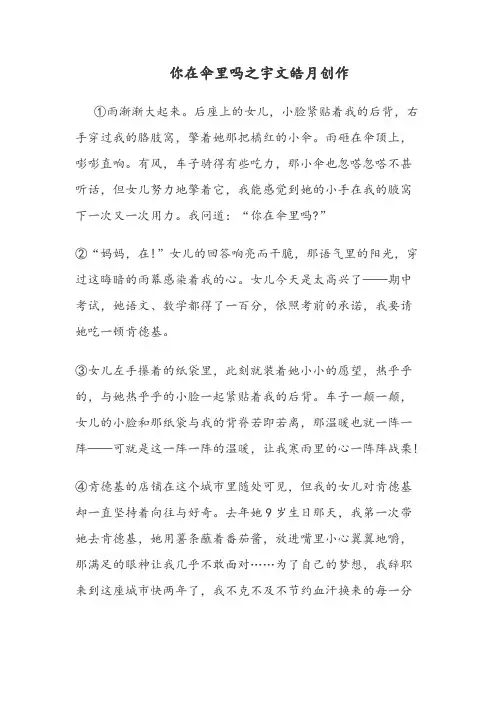 你在伞里吗之宇文皓月创作

①雨渐渐大起来。后座上的女儿，小脸紧贴着我的后背，右手穿过我的胳肢窝，擎着她那把橘红的小伞。雨砸在伞顶上，嘭嘭直响。有风，车子骑得有些吃力，那小伞也忽嗒忽嗒不甚听话，但女儿努力地擎着它，我能感觉到她的小手在我的腋窝下一次又一次用力。我问道：“你在伞里吗?”

②“妈妈，在!”女儿的回答响亮而干脆，那语气里的阳光，穿过这晦暗的雨幕感染着我的心。女儿今天是太高兴了——期中考试，她语文、数学都得了一百分，依照考前的承诺，我要请她吃一顿肯德基。

③女儿左手攥着的纸袋里，此刻就装着她小小的愿望，热乎乎的，与她热乎乎的小脸一起紧贴着我的后背。车子一颠一颠，女儿的小脸和那纸袋与我的背脊若即若离，那温暖也就一阵一阵——可就是这一阵一阵的温暖，让我寒雨里的心一阵阵战栗!

④肯德基的店铺在这个城市里随处可见，但我的女儿对肯德基却一直坚持着向往与好奇。去年她9岁生日那天，我第一次带她去肯德基，她用薯条蘸着番茄酱，放进嘴里小心翼翼地嚼，那满足的眼神让我几乎不敢面对……为了自己的梦想，我辞职来到这座城市快两年了，我不克不及不节约血汗换来的每一分